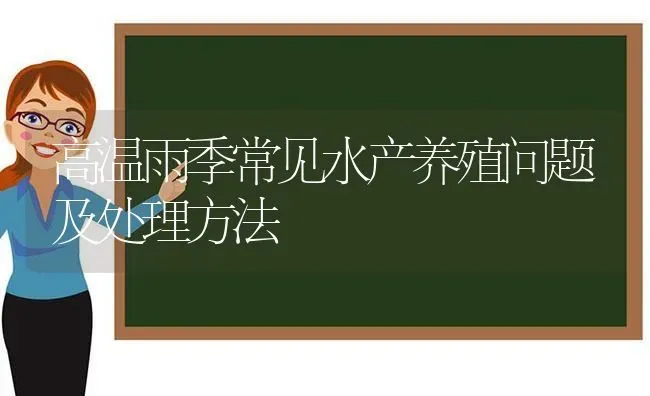 高温雨季常见水产养殖问题及处理方法